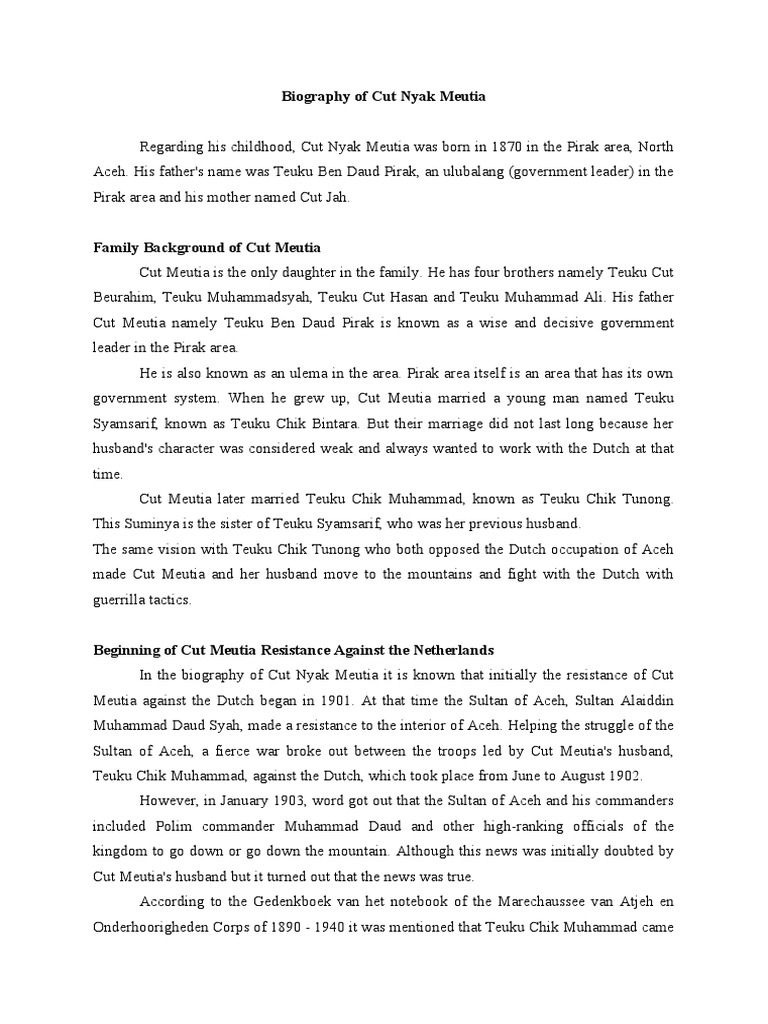 Biography of Cut Nyak Meutia

Regarding his childhood, Cut Nyak Meutia was born in 1870 in the Pirak area, North Aceh. His father's name was Teuku Ben Daud Pirak, an ulubalang (government leader) in the Pirak area and his mother named Cut Jah.

Family Background of Cut Meutia

Cut Meutia is the only daughter in the family. He has four brothers namely Teuku Cut Beurahim, Teuku Muhammadsyah, Teuku Cut Hasan and Teuku Muhammad Ali. His father Cut Meutia namely Teuku Ben Daud Pirak is known as a wise and decisive government leader in the Pirak area.

He is also known as an ulema in the area. Pirak area itself is an area that has its own government system. When he grew up, Cut Meutia married a young man named Teuku Syamsarif, known as Teuku Chik Bintara. But their marriage did not last long because her husband's character was considered weak and always wanted to work with the Dutch at that time.

Cut Meutia later married Teuku Chik Muhammad, known as Teuku Chik Tunong. This Suminya is the sister of Teuku Syamsarif, who was her previous husband.

The same vision with Teuku Chik Tunong who both opposed the Dutch occupation of Aceh made Cut Meutia and her husband move to the mountains and fight with the Dutch with guerrilla tactics.

Beginning of Cut Meutia Resistance Against the Netherlands

In the biography of Cut Nyak Meutia it is known that initially the resistance of Cut Meutia against the Dutch began in 1901. At that time the Sultan of Aceh, Sultan Alaiddin Muhammad Daud Syah, made a resistance to the interior of Aceh. Helping the struggle of the Sultan of Aceh, a fierce war broke out between the troops led by Cut Meutia's husband, Teuku Chik Muhammad, against the Dutch, which took place from June to August 1902.

However, in January 1903, word got out that the Sultan of Aceh and his commanders included Polim commander Muhammad Daud and other high-ranking officials of the kingdom to go down or go down the mountain. Although this news was initially doubted by Cut Meutia's husband but it turned out that the news was true.

According to the Gedenkboek van het notebook of the Marechaussee van Atjeh en Onderhoorigheden Corps of 1890 - 1940 it was mentioned that Teuku Chik Muhammad came